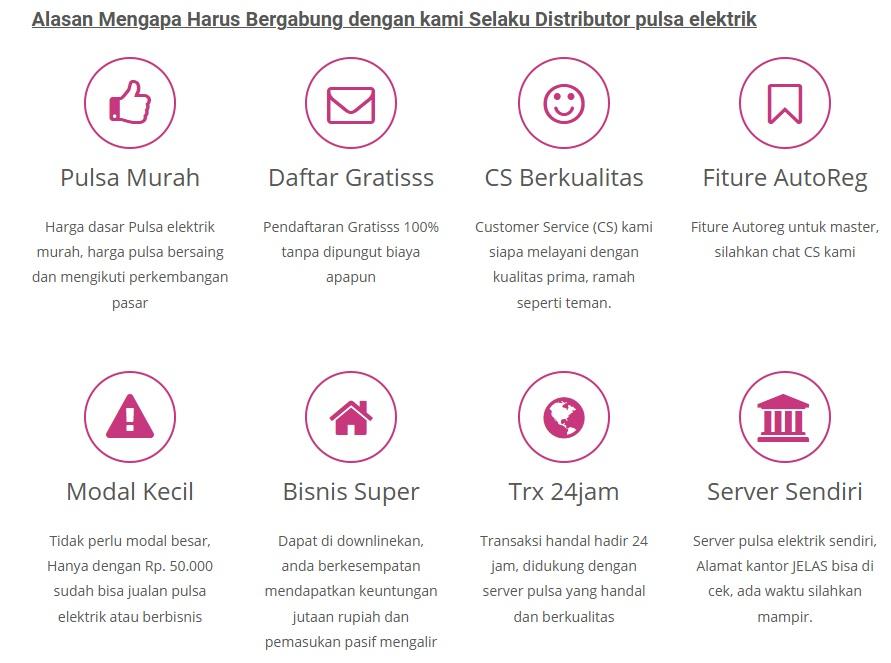 Alasan Mengapa Harus Bergabung dengan kami Selaku Distributor pulsa elektrik

Pulsa Murah

Harga dasar Pulsa elektrik murah, harga pulsa bersaing dan mengikuti perkembangan pasar

Daftar Gratisss

Pendaftaran Gratisss 100% tanpa dipungut biaya apapun

CS Berkualitas

Customer Service (CS) kami siapa melayani dengan kualitas prima, ramah seperti teman.

Fiture AutoReg

Fiture Autoreg untuk master, silahkan chat CS kami

Modal Kecil

Tidak perlu modal besar, Hanya dengan Rp. 50.000 sudah bisa jualan pulsa elektrik atau berbisnis

Bisnis Super

Dapat di downlinekan, anda berkesempatan mendapatkan keuntungan jutaan rupiah dan pemasukan pasif mengalir

Trx 24jam

Transaksi handal hadir 24 jam, didukung dengan server pulsa yang handal dan berkualitas

Server Sendiri

Server pulsa elektrik sendiri, Alamat kantor JELAS bisa di cek, ada waktu silahkan mampir.